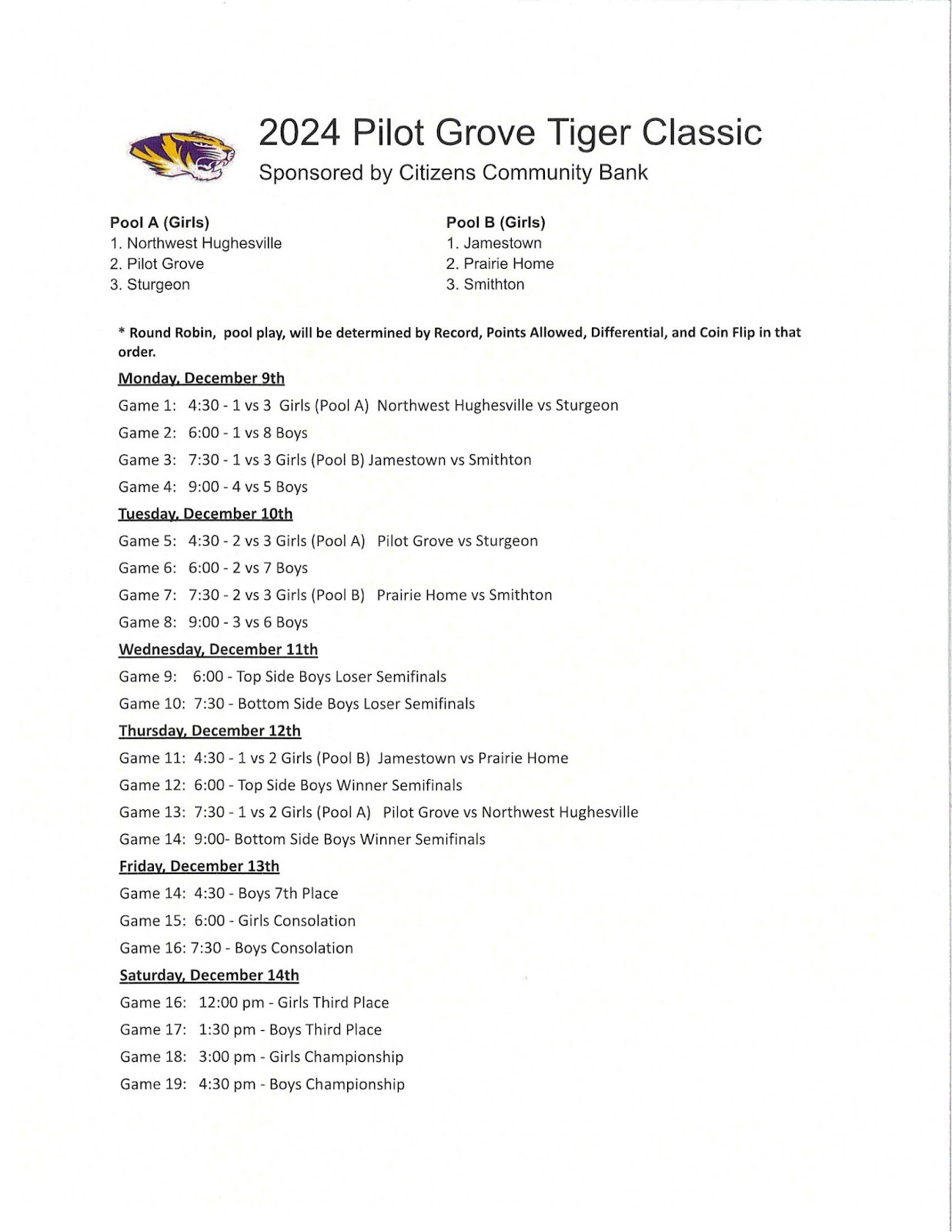 2024 Pilot Grove Tiger Classic
Sponsored by Citizens Community Bank

Pool A (Girls)
1. Northwest Hughesville
2. Pilot Grove
3. Sturgeon

Pool B (Girls)
1. Jamestown
2. Prairie Home
3. Smithton

* Round Robin, pool play, will be determined by Record, Points Allowed, Differential, and Coin Flip in that order.

Monday, December 9th
Game 1: 4:30 - 1 vs 3 Girls (Pool A) Northwest Hughesville vs Sturgeon
Game 2: 6:00 - 1 vs 8 Boys
Game 3: 7:30 - 1 vs 3 Girls (Pool B) Jamestown vs Smithton
Game 4: 9:00 - 4 vs 5 Boys

Tuesday, December 10th
Game 5: 4:30 - 2 vs 3 Girls (Pool A) Pilot Grove vs Sturgeon
Game 6: 6:00 - 2 vs 7 Boys
Game 7: 7:30 - 2 vs 3 Girls (Pool B) Prairie Home vs Smithton
Game 8: 9:00 - 3 vs 6 Boys

Wednesday, December 11th
Game 9: 6:00 - Top Side Boys Loser Semifinals
Game 10: 7:30 - Bottom Side Boys Loser Semifinals

Thursday, December 12th
Game 11: 4:30 - 1 vs 2 Girls (Pool B) Jamestown vs Prairie Home
Game 12: 6:00 - Top Side Boys Winner Semifinals
Game 13: 7:30 - 1 vs 2 Girls (Pool A) Pilot Grove vs Northwest Hughesville
Game 14: 9:00- Bottom Side Boys Winner Semifinals

Friday, December 13th
Game 14: 4:30 - Boys 7th Place
Game 15: 6:00 - Girls Consolation
Game 16: 7:30 - Boys Consolation

Saturday, December 14th
Game 16: 12:00 pm - Girls Third Place
Game 17: 1:30 pm - Boys Third Place
Game 18: 3:00 pm - Girls Championship
Game 19: 4:30 pm - Boys Championship